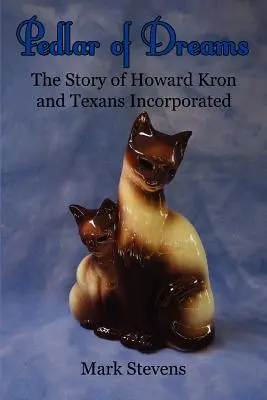 Pedlar of Dreams

The Story of Howard Kron and Texans Incorporated

Mark Stevens